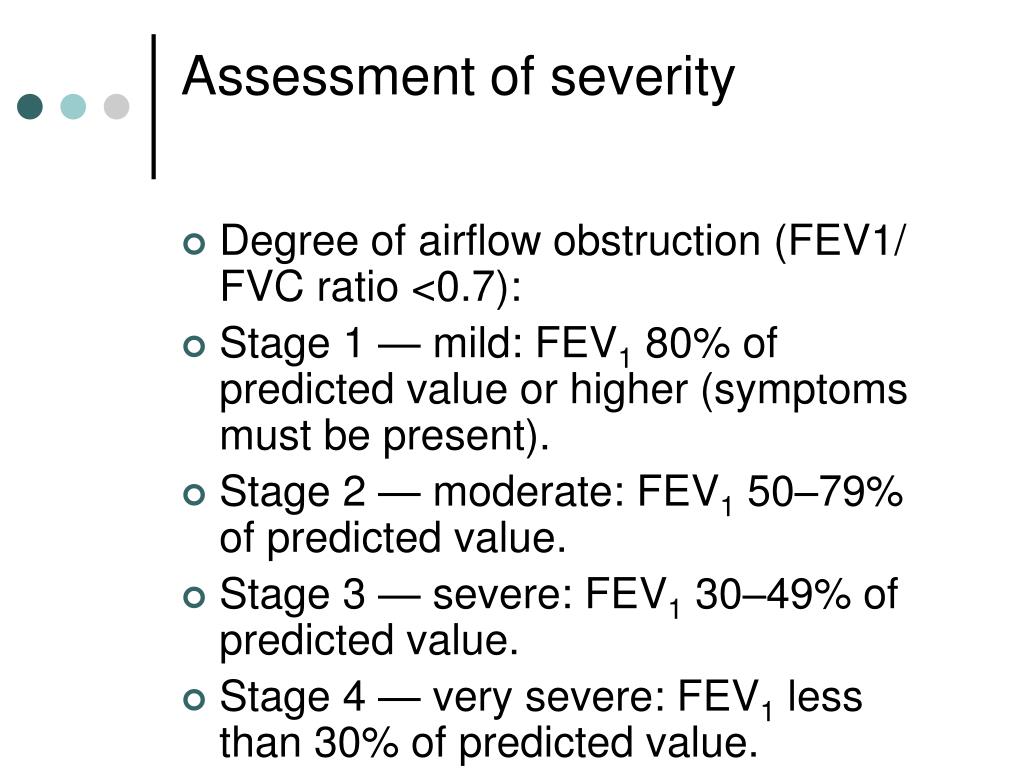 Assessment of severity

Degree of airflow obstruction (FEV1/ FVC ratio <0.7):

Stage 1 — mild: $FEV_1$ 80% of predicted value or higher (symptoms must be present).

Stage 2 — moderate: $FEV_1$ 50–79% of predicted value.

Stage 3 — severe: $FEV_1$ 30–49% of predicted value.

Stage 4 — very severe: $FEV_1$ less than 30% of predicted value.